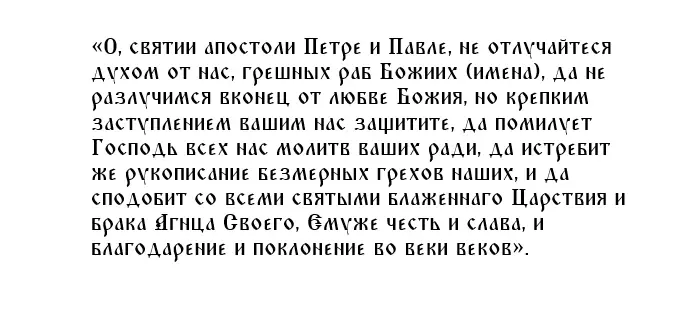 «О, святии апостоли Петре и Павле, не отлучайтеся духом от нас, грешных раб Божиих (имена), да не разлучимся вконец от любве Божия, но крепким заступлением вашим нас защитите, да помилует Господь всех нас молитв ваших ради, да истребит же рукописание безмерных грехов наших, и да сподобит со всеми святыми блаженнаго Царствия и брака Агнца Своего, Емуже честь и слава, и благодарение и поклонение во веки веков».